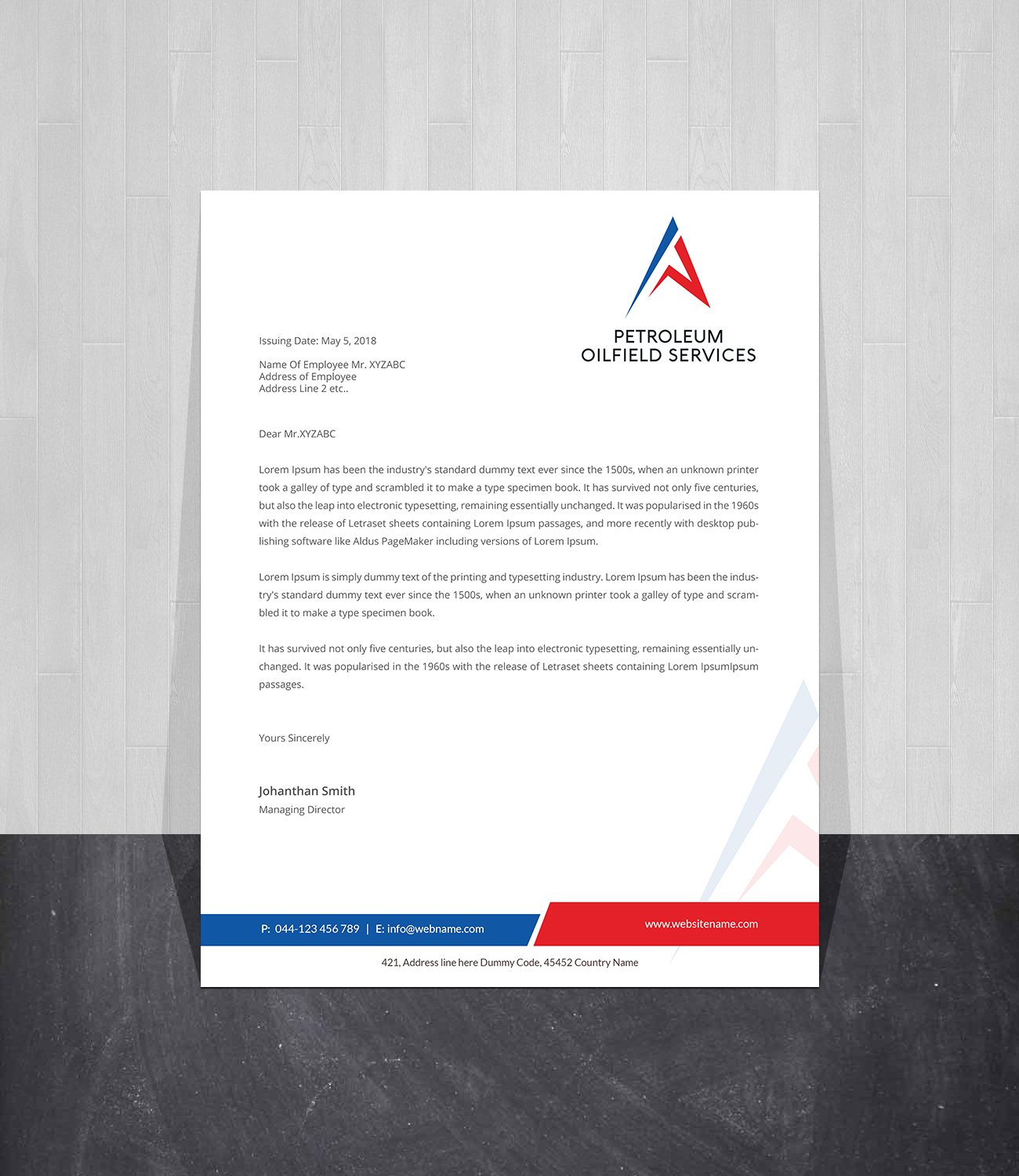 PETROLEUM
OILFIELD SERVICES

Issuing Date: May 5, 2018

Name Of Employee Mr. XYZABC
Address of Employee
Address Line 2 etc..

Dear Mr.XYZABC

Lorem Ipsum has been the industry's standard dummy text ever since the 1500s, when an unknown printer took a galley of type and scrambled it to make a type specimen book. It has survived not only five centuries, but also the leap into electronic typesetting, remaining essentially unchanged. It was popularised in the 1960s with the release of Letraset sheets containing Lorem Ipsum passages, and more recently with desktop publishing software like Aldus PageMaker including versions of Lorem Ipsum.

Lorem Ipsum is simply dummy text of the printing and typesetting industry. Lorem Ipsum has been the industry's standard dummy text ever since the 1500s, when an unknown printer took a galley of type and scrambled it to make a type specimen book.

It has survived not only five centuries, but also the leap into electronic typesetting, remaining essentially unchanged. It was popularised in the 1960s with the release of Letraset sheets containing Lorem IpsumIpsum passages.

Yours Sincerely

Johanthan Smith
Managing Director

P: 044-123 456 789 | E: info@webname.com

www.websitename.com

421, Address line here Dummy Code, 45452 Country Name